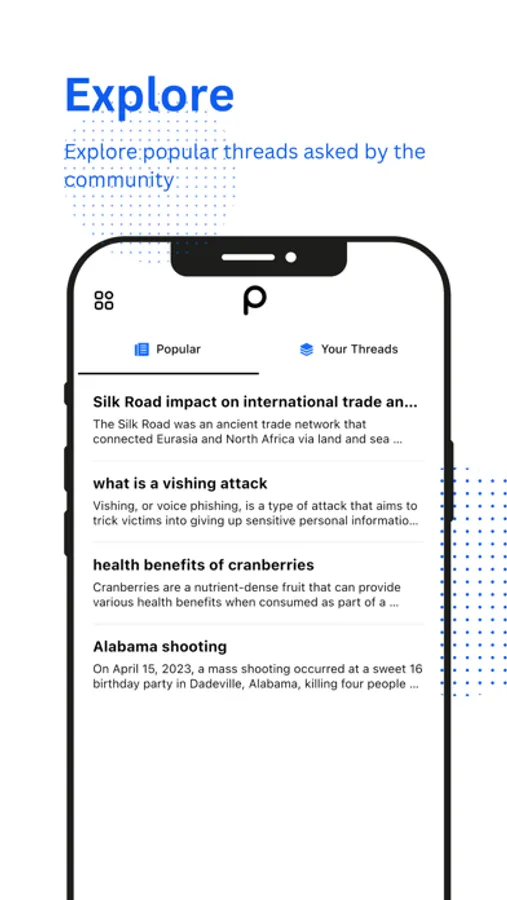 Explore

Explore popular threads asked by the community

Popular

Your Threads

Silk Road impact on international trade an...

The Silk Road was an ancient trade network that connected Eurasia and North Africa via land and sea ...

what is a vishing attack

Vishing, or voice phishing, is a type of attack that aims to trick victims into giving up sensitive personal informatio...

health benefits of cranberries

Cranberries are a nutrient-dense fruit that can provide various health benefits when consumed as part of a ...

Alabama shooting

On April 15, 2023, a mass shooting occurred at a sweet 16 birthday party in Dadeville, Alabama, killing four people ...